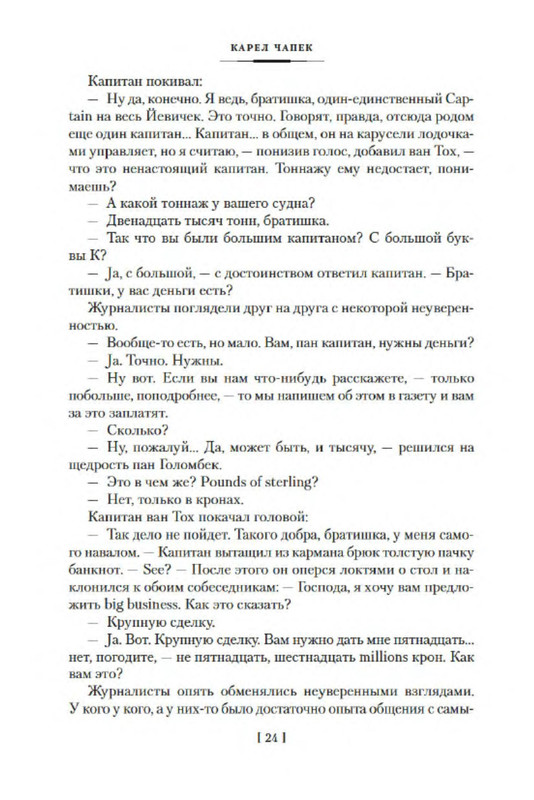 КАРЕЛ ЧАПЕК

Капитан покивал:

— Ну да, конечно. Я ведь, братишка, один-единственный Captain на весь Йевичек. Это точно. Говорят, правда, отсюда родом еще один капитан... Капитан... в общем, он на карусели лодочками управляет, но я считаю, — понизив голос, добавил ван Тох, — что это ненастоящий капитан. Тоннажу ему недостает, понимаешь?

— А какой тоннаж у вашего судна?

— Двенадцать тысяч тонн, братишка.

— Так что вы были большим капитаном? С большой буквы К?

— Ja, с большой, — с достоинством ответил капитан. — Братишки, у вас деньги есть?

Журналисты поглядели друг на друга с некоторой неуверенностью.

— Вообще-то есть, но мало. Вам, пан капитан, нужны деньги?

— Ja. Точно. Нужны.

— Ну вот. Если вы нам что-нибудь расскажете, — только побольше, поподробнее, — то мы напишем об этом в газету и вам за это заплатят.

— Сколько?

— Ну, пожалуй... Да, может быть, и тысячу, — решился на щедрость пан Голомбек.

— Это в чем же? Pounds of sterling?

— Нет, только в кронах.

Капитан ван Тох покачал головой:

— Так дело не пойдет. Такого добра, братишка, у меня самого навалом. — Капитан вытащил из кармана брюк толстую пачку банкнот. — See? — После этого он оперся локтями о стол и наклонился к обоим собеседникам: — Господа, я хочу вам предложить big business. Как это сказать?

— Крупную сделку.

— Ja. Вот. Крупную сделку. Вам нужно дать мне пятнадцать... нет, погодите, — не пятнадцать, шестнадцать millions крон. Как вам это?

Журналисты опять обменялись неуверенными взглядами. У кого у кого, а у них-то было достаточно опыта общения с самы-

[ 24 ]